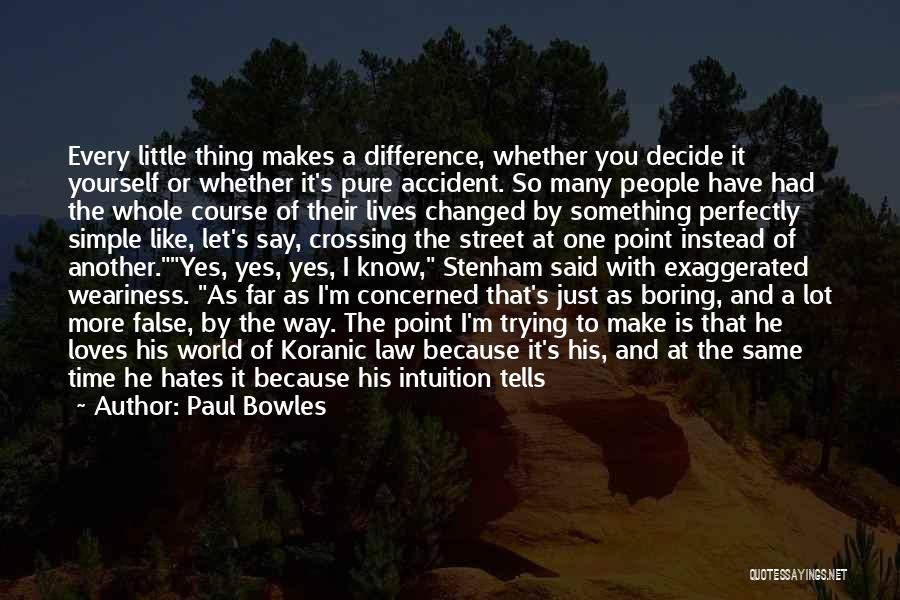 Every little thing makes a difference, whether you decide it yourself or whether it's pure accident. So many people have had the whole course of their lives changed by something perfectly simple like, let's say, crossing the street at one point instead of another.""Yes, yes, yes, I know," Stenham said with exaggerated weariness. "As far as I'm concerned that's just as boring, and a lot more false, by the way. The point I'm trying to make is that he loves his world of Koranic law because it's his, and at the same time he hates it because his intuition tells

~ Author: Paul Bowles

QUOTESSAYINGS.NET